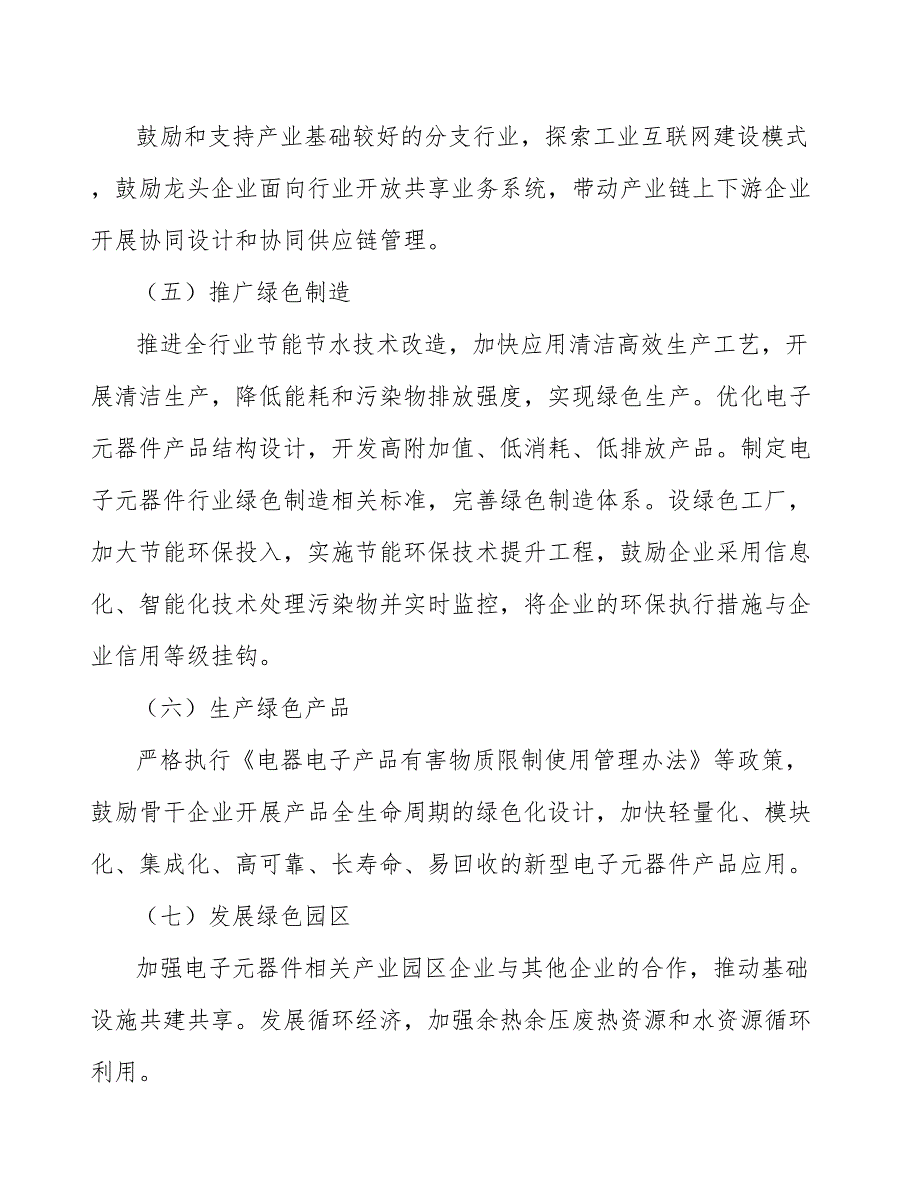 鼓励和支持产业基础较好的分支行业，探索工业互联网建设模式，鼓励龙头企业面向行业开放共享业务系统，带动产业链上下游企业开展协同设计和协同供应链管理。

（五）推广绿色制造

推进全行业节能节水技术改造，加快应用清洁高效生产工艺，开展清洁生产，降低能耗和污染物排放强度，实现绿色生产。优化电子元器件产品结构设计，开发高附加值、低消耗、低排放产品。制定电子元器件行业绿色制造相关标准，完善绿色制造体系。设绿色工厂，加大节能环保投入，实施节能环保技术提升工程，鼓励企业采用信息化、智能化技术处理污染物并实时监控，将企业的环保执行措施与企业信用等级挂钩。

（六）生产绿色产品

严格执行《电器电子产品有害物质限制使用管理办法》等政策，鼓励骨干企业开展产品全生命周期的绿色化设计，加快轻量化、模块化、集成化、高可靠、长寿命、易回收的新型电子元器件产品应用。

（七）发展绿色园区

加强电子元器件相关产业园区企业与其他企业的合作，推动基础设施共建共享。发展循环经济，加强余热余压废热资源和水资源循环利用。